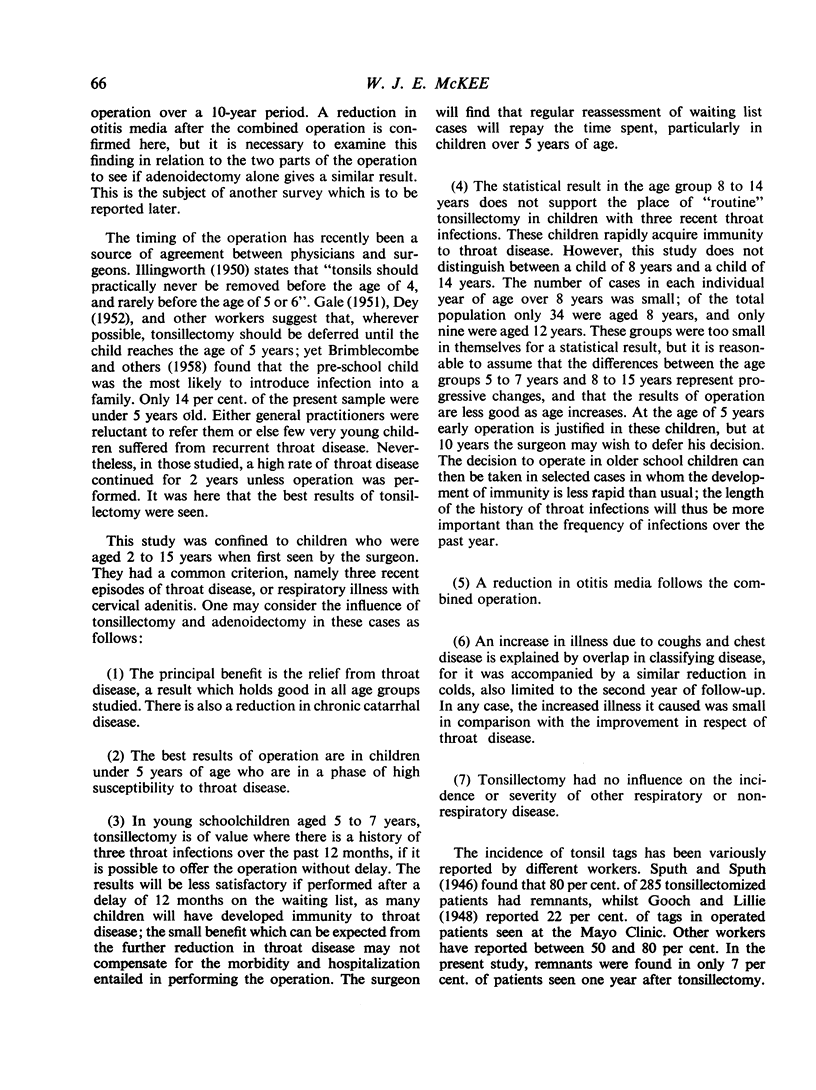 66

W. J. E. McKEE

operation over a 10-year period. A reduction in otitis media after the combined operation is confirmed here, but it is necessary to examine this finding in relation to the two parts of the operation to see if adenoidectomy alone gives a similar result. This is the subject of another survey which is to be reported later.

The timing of the operation has recently been a source of agreement between physicians and surgeons. Illingworth (1950) states that "tonsils should practically never be removed before the age of 4, and rarely before the age of 5 or 6". Gale (1951), Dey (1952), and other workers suggest that, wherever possible, tonsillectomy should be deferred until the child reaches the age of 5 years; yet Brimblecombe and others (1958) found that the pre-school child was the most likely to introduce infection into a family. Only 14 per cent. of the present sample were under 5 years old. Either general practitioners were reluctant to refer them or else few very young children suffered from recurrent throat disease. Nevertheless, in those studied, a high rate of throat disease continued for 2 years unless operation was performed. It was here that the best results of tonsillectomy were seen.

This study was confined to children who were aged 2 to 15 years when first seen by the surgeon. They had a common criterion, namely three recent episodes of throat disease, or respiratory illness with cervical adenitis. One may consider the influence of tonsillectomy and adenoidectomy in these cases as follows:

(1) The principal benefit is the relief from throat disease, a result which holds good in all age groups studied. There is also a reduction in chronic catarrhal disease.

(2) The best results of operation are in children under 5 years of age who are in a phase of high susceptibility to throat disease.

(3) In young schoolchildren aged 5 to 7 years, tonsillectomy is of value where there is a history of three throat infections over the past 12 months, if it is possible to offer the operation without delay. The results will be less satisfactory if performed after a delay of 12 months on the waiting list, as many children will have developed immunity to throat disease; the small benefit which can be expected from the further reduction in throat disease may not compensate for the morbidity and hospitalization entailed in performing the operation. The surgeon will find that regular reassessment of waiting list cases will repay the time spent, particularly in children over 5 years of age.

(4) The statistical result in the age group 8 to 14 years does not support the place of "routine" tonsillectomy in children with three recent throat infections. These children rapidly acquire immunity to throat disease. However, this study does not distinguish between a child of 8 years and a child of 14 years. The number of cases in each individual year of age over 8 years was small; of the total population only 34 were aged 8 years, and only nine were aged 12 years. These groups were too small in themselves for a statistical result, but it is reasonable to assume that the differences between the age groups 5 to 7 years and 8 to 15 years represent progressive changes, and that the results of operation are less good as age increases. At the age of 5 years early operation is justified in these children, but at 10 years the surgeon may wish to defer his decision. The decision to operate in older school children can then be taken in selected cases in whom the development of immunity is less rapid than usual; the length of the history of throat infections will thus be more important than the frequency of infections over the past year.

(5) A reduction in otitis media follows the combined operation.

(6) An increase in illness due to coughs and chest disease is explained by overlap in classifying disease, for it was accompanied by a similar reduction in colds, also limited to the second year of follow-up. In any case, the increased illness it caused was small in comparison with the improvement in respect of throat disease.

(7) Tonsillectomy had no influence on the incidence or severity of other respiratory or non-respiratory disease.

The incidence of tonsil tags has been variously reported by different workers. Sputh and Sputh (1946) found that 80 per cent. of 285 tonsillectomized patients had remnants, whilst Gooch and Lillie (1948) reported 22 per cent. of tags in operated patients seen at the Mayo Clinic. Other workers have reported between 50 and 80 per cent. In the present study, remnants were found in only 7 per cent. of patients seen one year after tonsillectomy.